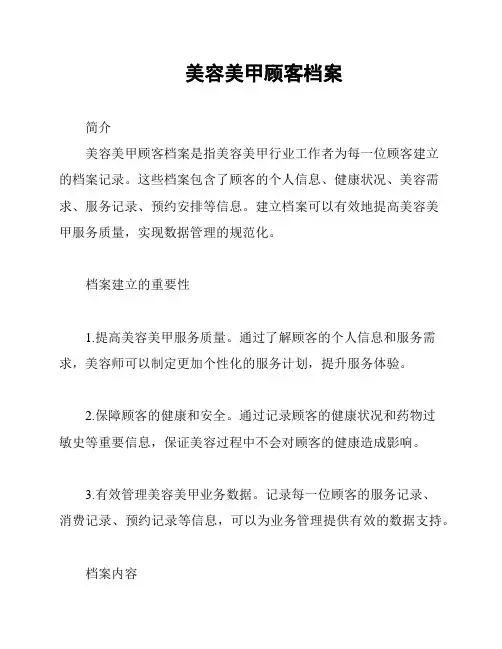 美容美甲顾客档案

简介

美容美甲顾客档案是指美容美甲行业工作者为每一位顾客建立的档案记录。这些档案包含了顾客的个人信息、健康状况、美容需求、服务记录、预约安排等信息。建立档案可以有效地提高美容美甲服务质量，实现数据管理的规范化。

档案建立的重要性

1.提高美容美甲服务质量。通过了解顾客的个人信息和服务需求，美容师可以制定更加个性化的服务计划，提升服务体验。

2.保障顾客的健康和安全。通过记录顾客的健康状况和药物过敏史等重要信息，保证美容过程中不会对顾客的健康造成影响。

3.有效管理美容美甲业务数据。记录每一位顾客的服务记录、消费记录、预约记录等信息，可以为业务管理提供有效的数据支持。

档案内容